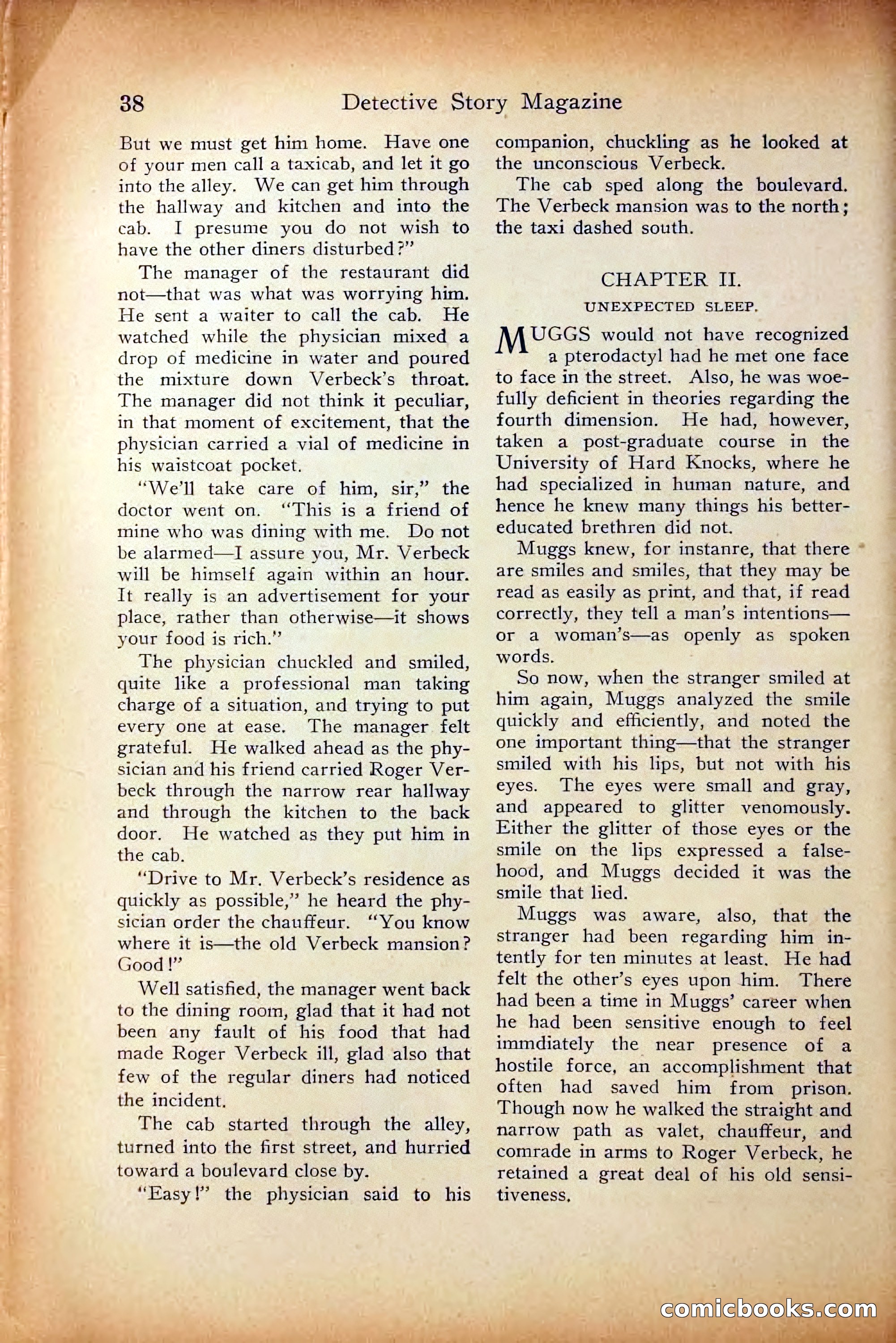 38 Detective Story Magazine

But we must get him home. Have one of your men call a taxicab, and let it go into the alley. We can get him through the hallway and kitchen and into the cab. I presume you do not wish to have the other diners disturbed?"

The manager of the restaurant did not—that was what was worrying him. He sent a waiter to call the cab. He watched while the physician mixed a drop of medicine in water and poured the mixture down Verbeck's throat. The manager did not think it peculiar, in that moment of excitement, that the physician carried a vial of medicine in his waistcoat pocket.

"We'll take care of him, sir," the doctor went on. "This is a friend of mine who was dining with me. Do not be alarmed—I assure you, Mr. Verbeck will be himself again within an hour. It really is an advertisement for your place, rather than otherwise—it shows your food is rich."

The physician chuckled and smiled, quite like a professional man taking charge of a situation, and trying to put every one at ease. The manager felt grateful. He walked ahead as the physician and his friend carried Roger Verbeck through the narrow rear hallway and through the kitchen to the back door. He watched as they put him in the cab.

"Drive to Mr. Verbeck's residence as quickly as possible," he heard the physician order the chauffeur. "You know where it is—the old Verbeck mansion? Good!"

Well satisfied, the manager went back to the dining room, glad that it had not been any fault of his food that had made Roger Verbeck ill, glad also that few of the regular diners had noticed the incident.

The cab started through the alley, turned into the first street, and hurried toward a boulevard close by.

"Easy!" the physician said to his companion, chuckling as he looked at the unconscious Verbeck.

The cab sped along the boulevard. The Verbeck mansion was to the north; the taxi dashed south.

CHAPTER II.
UNEXPECTED SLEEP.

MUGGS would not have recognized a pterodactyl had he met one face to face in the street. Also, he was woefully deficient in theories regarding the fourth dimension. He had, however, taken a post-graduate course in the University of Hard Knocks, where he had specialized in human nature, and hence he knew many things his better-educated brethren did not.

Muggs knew, for instanre, that there are smiles and smiles, that they may be read as easily as print, and that, if read correctly, they tell a man's intentions—or a woman's—as openly as spoken words.

So now, when the stranger smiled at him again, Muggs analyzed the smile quickly and efficiently, and noted the one important thing—that the stranger smiled with his lips, but not with his eyes. The eyes were small and gray, and appeared to glitter venomously. Either the glitter of those eyes or the smile on the lips expressed a falsehood, and Muggs decided it was the smile that lied.

Muggs was aware, also, that the stranger had been regarding him intently for ten minutes at least. He had felt the other's eyes upon him. There had been a time in Muggs' career when he had been sensitive enough to feel immdiately the near presence of a hostile force, an accomplishment that often had saved him from prison. Though now he walked the straight and narrow path as valet, chauffeur, and comrade in arms to Roger Verbeck, he retained a great deal of his old sensitiveness.

comicbooks.com